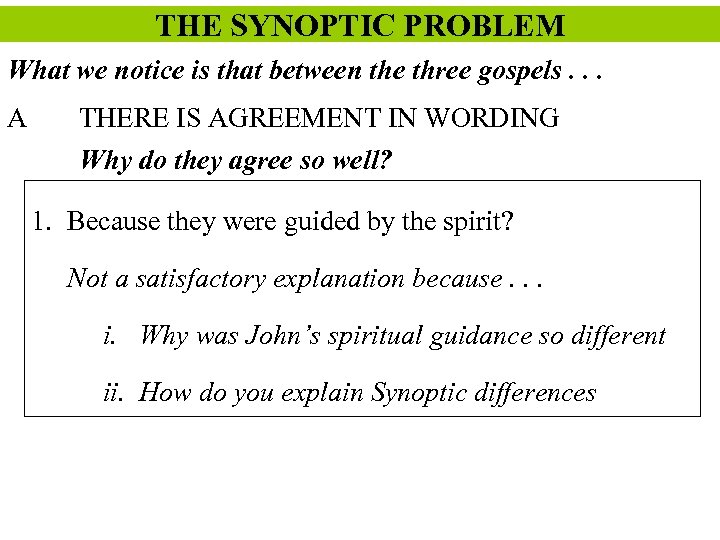 THE SYNOPTIC PROBLEM

What we notice is that between the three gospels . . .

A THERE IS AGREEMENT IN WORDING

Why do they agree so well?

1. Because they were guided by the spirit?

Not a satisfactory explanation because . . .

i. Why was John's spiritual guidance so different

ii. How do you explain Synoptic differences